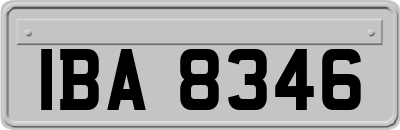 IBA 8346